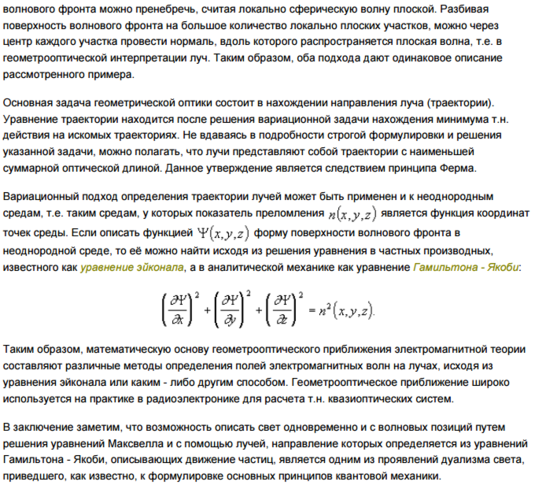 волнового фронта можно пренебречь, считая локально сферическую волну плоской. Разбивая поверхность волнового фронта на большое количество локально плоских участков, можно через центр каждого участка провести нормаль, вдоль которого распространяется плоская волна, т.е. в геометрооптической интерпретации луч. Таким образом, оба подхода дают одинаковое описание рассмотренного примера.

Основная задача геометрической оптики состоит в нахождении направления луча (траектории). Уравнение траектории находится после решения вариационной задачи нахождения минимума т.н. действия на искомых траекториях. Не вдаваясь в подробности строгой формулировки и решения указанной задачи, можно полагать, что лучи представляют собой траектории с наименьшей суммарной оптической длиной. Данное утверждение является следствием принципа Ферма.

Вариационный подход определения траектории лучей может быть применен и к неоднородным средам, т.е. таким средам, у которых показатель преломления $n(x,y,z)$ является функция координат точек среды. Если описать функцией $\Psi(x,y,z)$ форму поверхности волнового фронта в неоднородной среде, то её можно найти исходя из решения уравнения в частных производных, известного как уравнение эйконала, а в аналитической механике как уравнение Гамильтона - Якоби:

$\left(\frac{\partial\Psi}{\partial x}\right)^2+\left(\frac{\partial\Psi}{\partial y}\right)^2+\left(\frac{\partial\Psi}{\partial z}\right)^2=n^2(x,y,z).$

Таким образом, математическую основу геометрооптического приближения электромагнитной теории составляют различные методы определения полей электромагнитных волн на лучах, исходя из уравнения эйконала или каким - либо другим способом. Геометрооптическое приближение широко используется на практике в радиоэлектронике для расчета т.н. квазиоптических систем.

В заключение заметим, что возможность описать свет одновременно и с волновых позиций путем решения уравнений Максвелла и с помощью лучей, направление которых определяется из уравнений Гамильтона - Якоби, описывающих движение частиц, является одним из проявлений дуализма света, приведшего, как известно, к формулировке основных принципов квантовой механики.